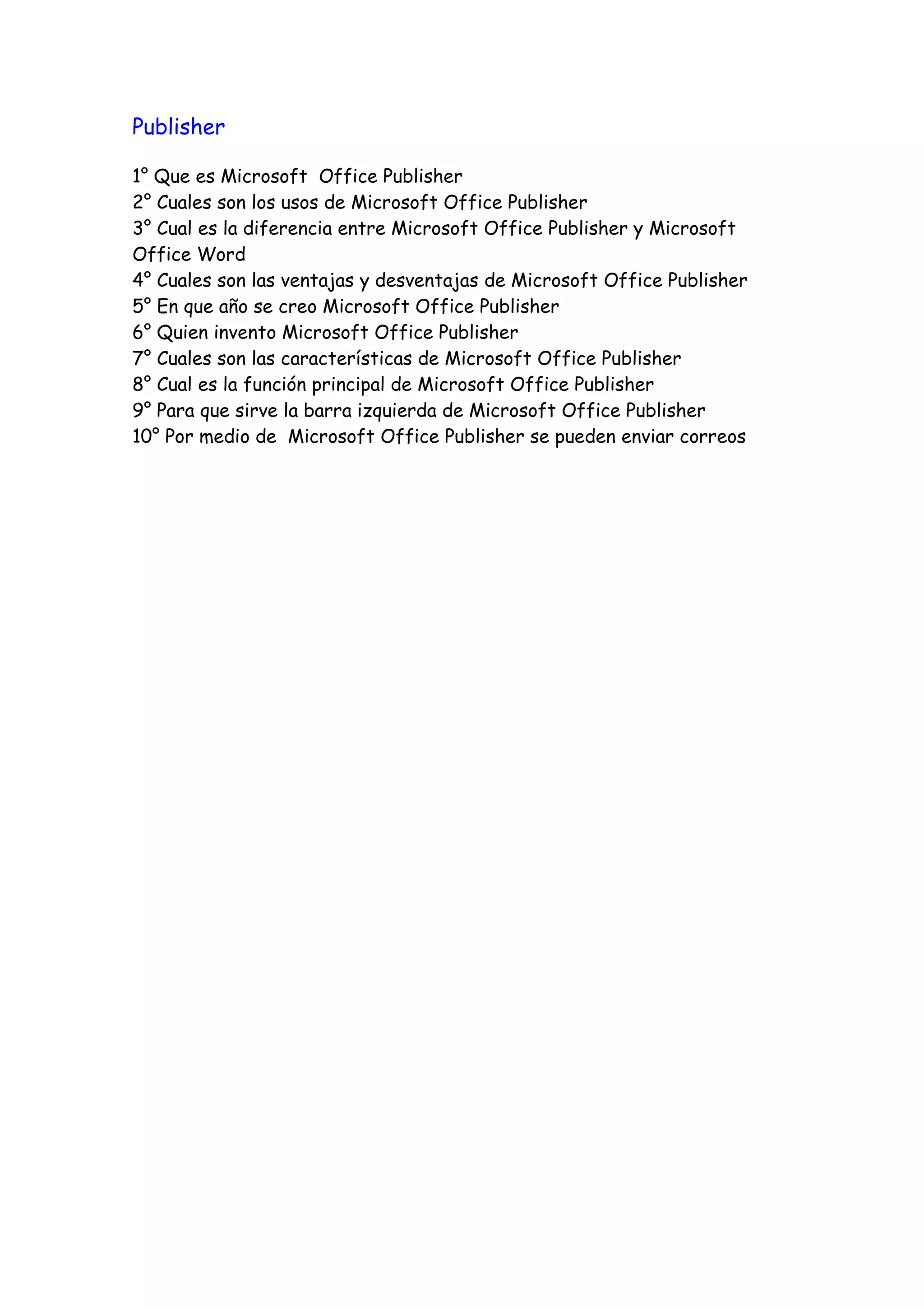 Publisher

1° Que es Microsoft Office Publisher
2° Cuales son los usos de Microsoft Office Publisher
3° Cual es la diferencia entre Microsoft Office Publisher y Microsoft Office Word
4° Cuales son las ventajas y desventajas de Microsoft Office Publisher
5° En que año se creo Microsoft Office Publisher
6° Quien invento Microsoft Office Publisher
7° Cuales son las características de Microsoft Office Publisher
8° Cual es la función principal de Microsoft Office Publisher
9° Para que sirve la barra izquierda de Microsoft Office Publisher
10° Por medio de Microsoft Office Publisher se pueden enviar correos